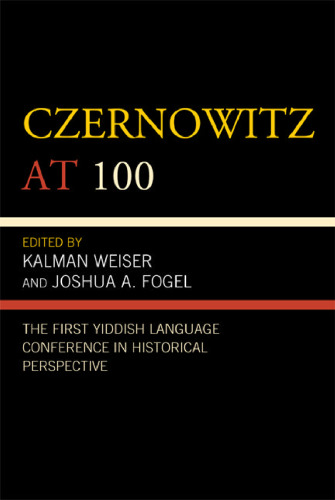 CZERNOWITZ AT 100

EDITED BY
KALMAN WEISER
AND JOSHUA A. FOGEL

THE FIRST YIDDISH LANGUAGE CONFERENCE IN HISTORICAL PERSPECTIVE